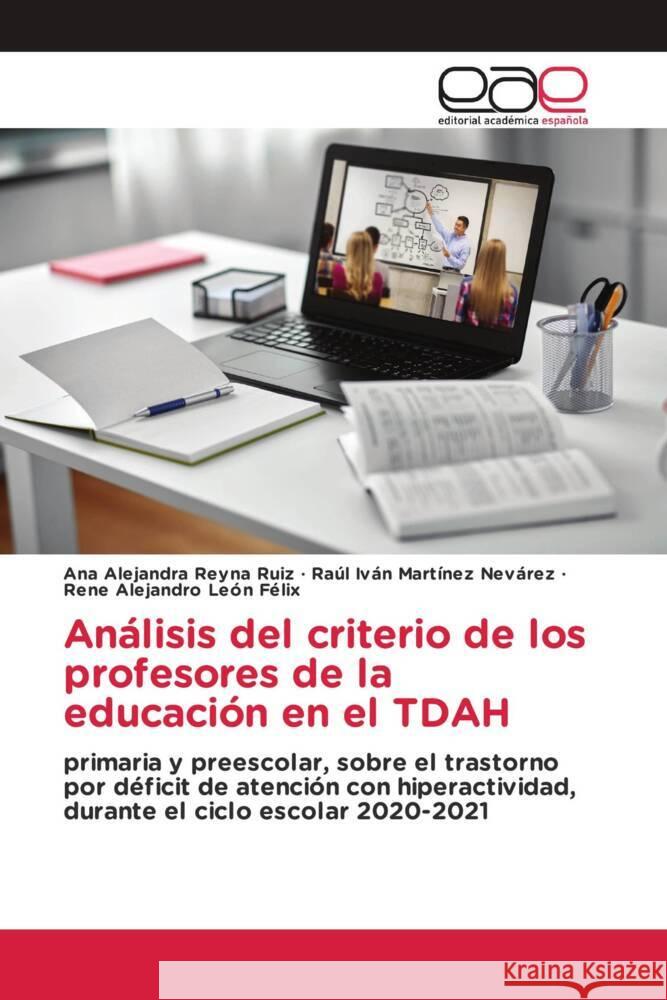 eae
editorial académica española

Ana Alejandra Reyna Ruiz · Raúl Iván Martínez Nevárez · Rene Alejandro León Félix

Análisis del criterio de los profesores de la educación en el TDAH

primaria y preescolar, sobre el trastorno por déficit de atención con hiperactividad, durante el ciclo escolar 2020-2021